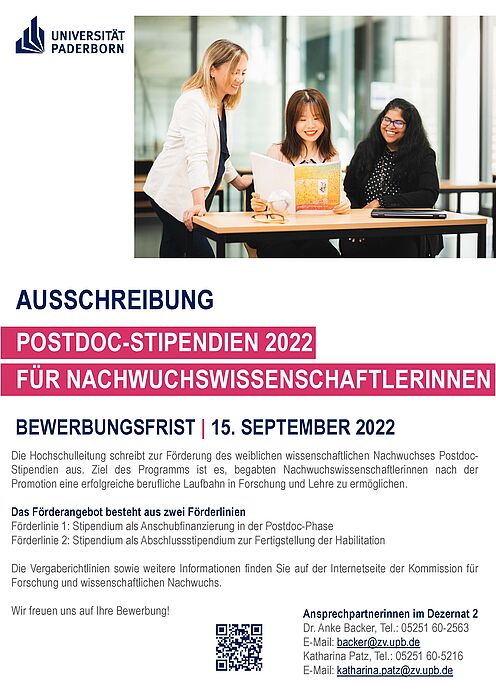 UNIVERSITÄT
PADERBORN

AUSSCHREIBUNG

POSTDOC-STIPENDIEN 2022

FÜR NACHWUCHSWISSENSCHAFTLERINNEN

BEWERBUNGSFRIST | 15. SEPTEMBER 2022

Die Hochschulleitung schreibt zur Förderung des weiblichen wissenschaftlichen Nachwuchses Postdoc-Stipendien aus. Ziel des Programms ist es, begabten Nachwuchswissenschaftlerinnen nach der Promotion eine erfolgreiche berufliche Laufbahn in Forschung und Lehre zu ermöglichen.

Das Förderangebot besteht aus zwei Förderlinien
Förderlinie 1: Stipendium als Anschubfinanzierung in der Postdoc-Phase
Förderlinie 2: Stipendium als Abschlussstipendium zur Fertigstellung der Habilitation

Die Vergaberichtlinien sowie weitere Informationen finden Sie auf der Internetseite der Kommission für Forschung und wissenschaftlichen Nachwuchs.

Wir freuen uns auf Ihre Bewerbung!

Ansprechpartnerinnen im Dezernat 2
Dr. Anke Backer, Tel.: 05251 60-2563
E-Mail: backer@zv.upb.de
Katharina Patz, Tel.: 05251 60-5216
E-Mail: katharina.patz@zv.upb.de